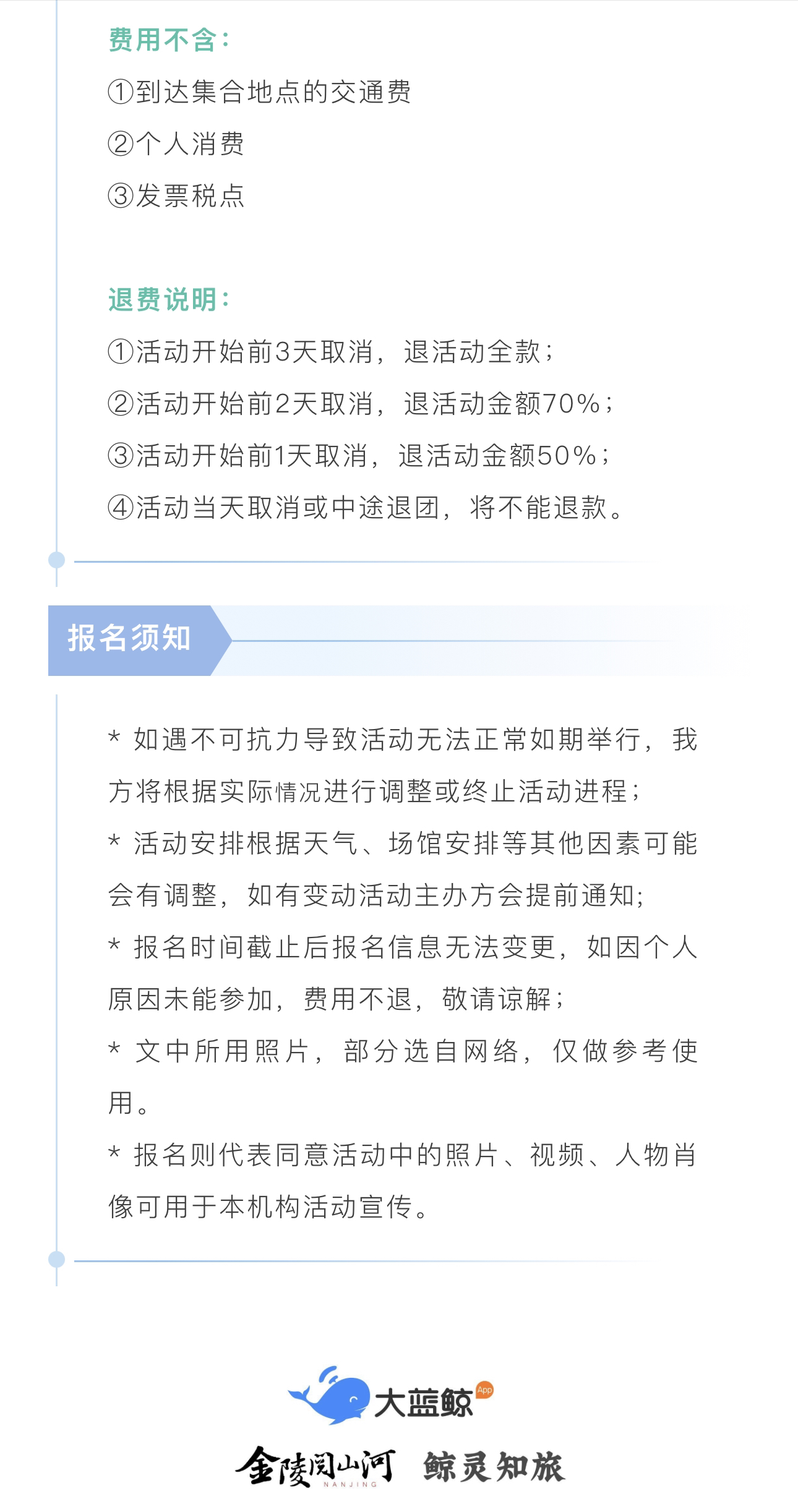 费用不含：
①到达集合地点的交通费
②个人消费
③发票税点

退费说明：
①活动开始前3天取消，退活动全款；
②活动开始前2天取消，退活动金额70%；
③活动开始前1天取消，退活动金额50%；
④活动当天取消或中途退团，将不能退款。

报名须知

* 如遇不可抗力导致活动无法正常如期举行，我方将根据实际情况进行调整或终止活动进程；
* 活动安排根据天气、场馆安排等其他因素可能会有调整，如有变动活动主办方会提前通知;
* 报名时间截止后报名信息无法变更，如因个人原因未能参加，费用不退，敬请谅解；
* 文中所用照片，部分选自网络，仅做参考使用。
* 报名则代表同意活动中的照片、视频、人物肖像可用于本机构活动宣传。

大蓝鲸 App

金陵阅山河 NANJING 鲸灵知旅